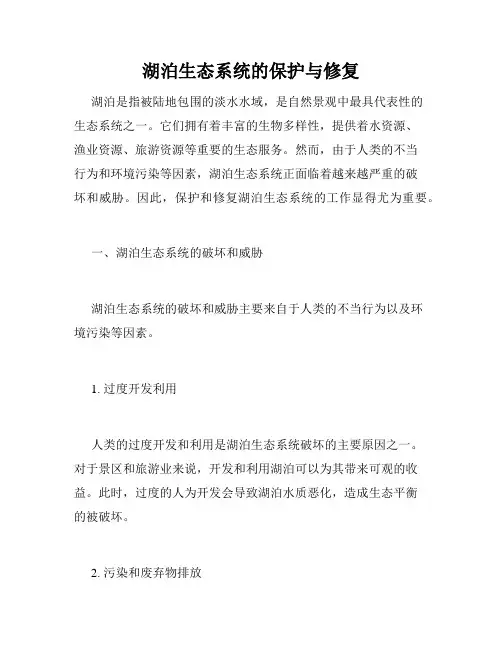 湖泊生态系统的保护与修复

湖泊是指被陆地包围的淡水水域，是自然景观中最具代表性的生态系统之一。它们拥有着丰富的生物多样性，提供着水资源、渔业资源、旅游资源等重要的生态服务。然而，由于人类的不当行为和环境污染等因素，湖泊生态系统正面临着越来越严重的破坏和威胁。因此，保护和修复湖泊生态系统的工作显得尤为重要。

一、湖泊生态系统的破坏和威胁

湖泊生态系统的破坏和威胁主要来自于人类的不当行为以及环境污染等因素。

1. 过度开发利用

人类的过度开发和利用是湖泊生态系统破坏的主要原因之一。对于景区和旅游业来说，开发和利用湖泊可以为其带来可观的收益。此时，过度的人为开发会导致湖泊水质恶化，造成生态平衡的被破坏。

2. 污染和废弃物排放